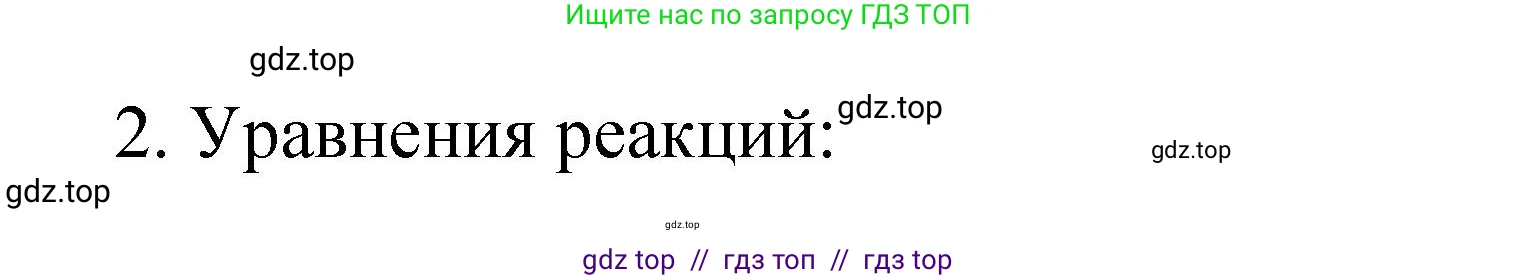 Ищите нас по запросу ГДЗ ТОП

gdz.top

2. Уравнения реакций:

gdz.top

gdz.top

gdz.top

gdz.top

gdz top // гдз топ // гдз top